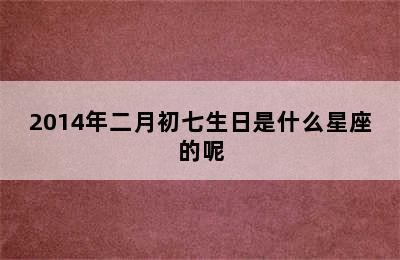 2014年二月初七生日是什么星座的呢